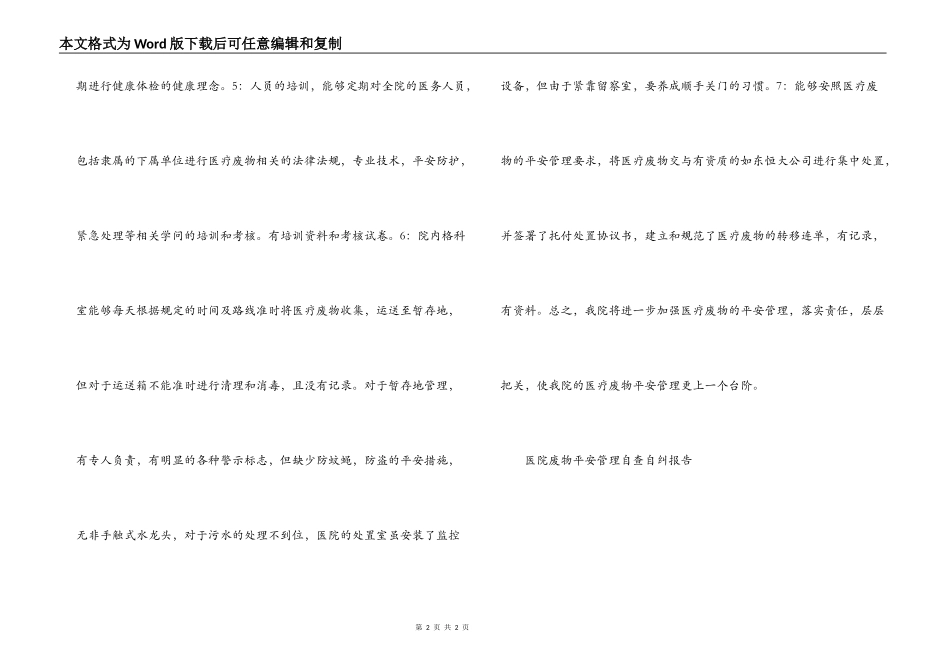 本文格式为Word版下载后可任意编辑和复制

期进行健康体检的健康理念。5：人员的培训，能够定期对全院的医务人员，包括隶属的下属单位进行医疗废物相关的法律法规，专业技术，平安防护，紧急处理等相关学问的培训和考核。有培训资料和考核试卷。6：院内格科室能够每天根据规定的时间及路线准时将医疗废物收集，运送至暂存地，但对于运送箱不能准时进行清理和消毒，且没有记录。对于暂存地管理，有专人负责，有明显的各种警示标志，但缺少防蚊蝇，防盗的平安措施，无非手触式水龙头，对于污水的处理不到位，医院的处置室虽安装了监控设备，但由于紧靠留察室，要养成顺手关门的习惯。7：能够安照医疗废物的平安管理要求，将医疗废物交与有资质的如东恒大公司进行集中处置，并签署了托付处置协议书，建立和规范了医疗废物的转移连单，有记录，有资料。总之，我院将进一步加强医疗废物的平安管理，落实责任，层层把关，使我院的医疗废物平安管理更上一个台阶。

医院废物平安管理自查自纠报告

第 2 页 共 2 页